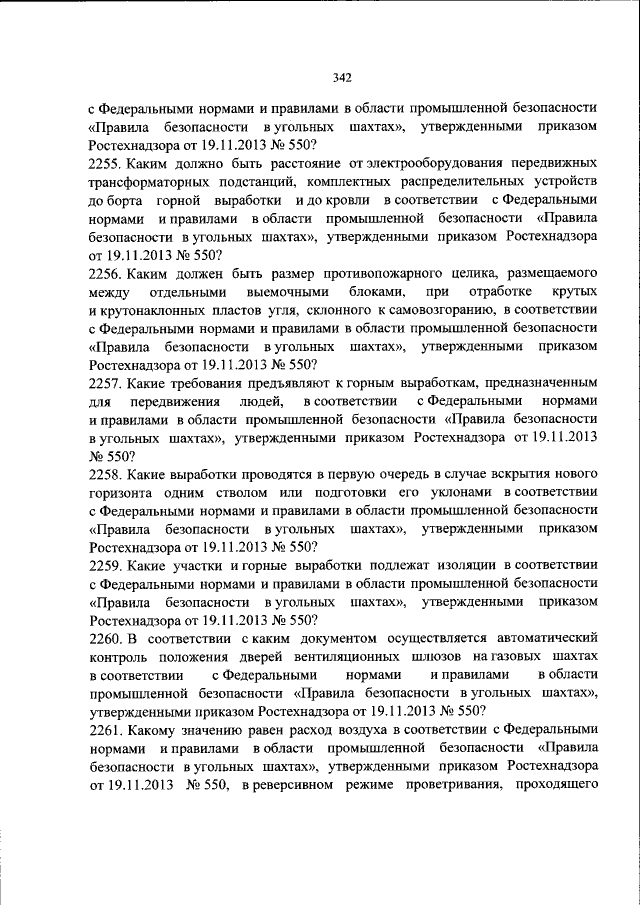 342

с Федеральными нормами и правилами в области промышленной безопасности «Правила безопасности в угольных шахтах», утвержденными приказом Ростехнадзора от 19.11.2013 № 550?

2255. Каким должно быть расстояние от электрооборудования передвижных трансформаторных подстанций, комплектных распределительных устройств до борта горной выработки и до кровли в соответствии с Федеральными нормами и правилами в области промышленной безопасности «Правила безопасности в угольных шахтах», утвержденными приказом Ростехнадзора от 19.11.2013 № 550?

2256. Каким должен быть размер противопожарного целика, размещаемого между отдельными выемочными блоками, при отработке крутых и крутонаклонных пластов угля, склонного к самовозгоранию, в соответствии с Федеральными нормами и правилами в области промышленной безопасности «Правила безопасности в угольных шахтах», утвержденными приказом Ростехнадзора от 19.11.2013 № 550?

2257. Какие требования предъявляют к горным выработкам, предназначенным для передвижения людей, в соответствии с Федеральными нормами и правилами в области промышленной безопасности «Правила безопасности в угольных шахтах», утвержденными приказом Ростехнадзора от 19.11.2013 № 550?

2258. Какие выработки проводятся в первую очередь в случае вскрытия нового горизонта одним стволом или подготовки его уклонами в соответствии с Федеральными нормами и правилами в области промышленной безопасности «Правила безопасности в угольных шахтах», утвержденными приказом Ростехнадзора от 19.11.2013 № 550?

2259. Какие участки и горные выработки подлежат изоляции в соответствии с Федеральными нормами и правилами в области промышленной безопасности «Правила безопасности в угольных шахтах», утвержденными приказом Ростехнадзора от 19.11.2013 № 550?

2260. В соответствии с каким документом осуществляется автоматический контроль положения дверей вентиляционных шлюзов на газовых шахтах в соответствии с Федеральными нормами и правилами в области промышленной безопасности «Правила безопасности в угольных шахтах», утвержденными приказом Ростехнадзора от 19.11.2013 № 550?

2261. Какому значению равен расход воздуха в соответствии с Федеральными нормами и правилами в области промышленной безопасности «Правила безопасности в угольных шахтах», утвержденными приказом Ростехнадзора от 19.11.2013 № 550, в реверсивном режиме проветривания, проходящего